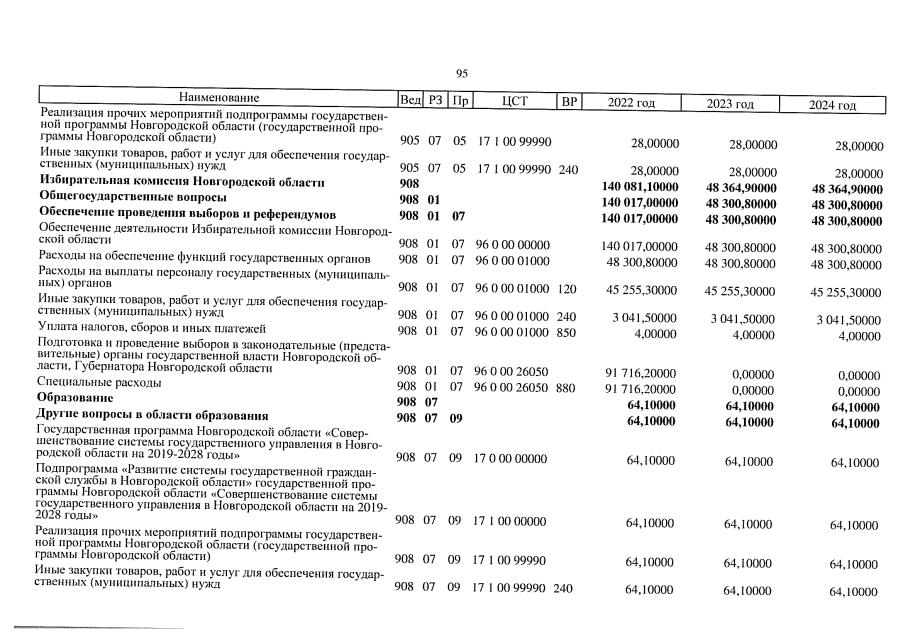 95

| Наименование | Вед | РЗ | Пр | ЦСТ | ВР | 2022 год | 2023 год | 2024 год |
|---|---|---|---|---|---|---|---|---|
| Реализация прочих мероприятий подпрограммы государственной программы Новгородской области (государственной программы Новгородской области) | 905 | 07 | 05 | 17 1 00 99990 | | 28,00000 | 28,00000 | 28,00000 |
| Иные закупки товаров, работ и услуг для обеспечения государственных (муниципальных) нужд | 905 | 07 | 05 | 17 1 00 99990 | 240 | 28,00000 | 28,00000 | 28,00000 |
| Избирательная комиссия Новгородской области | 908 | | | | | 140 081,10000 | 48 364,90000 | 48 364,90000 |
| Общегосударственные вопросы | 908 | 01 | | | | 140 017,00000 | 48 300,80000 | 48 300,80000 |
| Обеспечение проведения выборов и референдумов | 908 | 01 | 07 | | | 140 017,00000 | 48 300,80000 | 48 300,80000 |
| Обеспечение деятельности Избирательной комиссии Новгородской области | 908 | 01 | 07 | 96 0 00 00000 | | 140 017,00000 | 48 300,80000 | 48 300,80000 |
| Расходы на обеспечение функций государственных органов | 908 | 01 | 07 | 96 0 00 01000 | | 48 300,80000 | 48 300,80000 | 48 300,80000 |
| Расходы на выплаты персоналу государственных (муниципальных) органов | 908 | 01 | 07 | 96 0 00 01000 | 120 | 45 255,30000 | 45 255,30000 | 45 255,30000 |
| Иные закупки товаров, работ и услуг для обеспечения государственных (муниципальных) нужд | 908 | 01 | 07 | 96 0 00 01000 | 240 | 3 041,50000 | 3 041,50000 | 3 041,50000 |
| Уплата налогов, сборов и иных платежей | 908 | 01 | 07 | 96 0 00 01000 | 850 | 4,00000 | 4,00000 | 4,00000 |
| Подготовка и проведение выборов в законодательные (представительные) органы государственной власти Новгородской области, Губернатора Новгородской области | 908 | 01 | 07 | 96 0 00 26050 | | 91 716,20000 | 0,00000 | 0,00000 |
| Специальные расходы | 908 | 01 | 07 | 96 0 00 26050 | 880 | 91 716,20000 | 0,00000 | 0,00000 |
| Образование | 908 | 07 | | | | 64,10000 | 64,10000 | 64,10000 |
| Другие вопросы в области образования | 908 | 07 | 09 | | | 64,10000 | 64,10000 | 64,10000 |
| Государственная программа Новгородской области «Совершенствование системы государственного управления в Новгородской области на 2019-2028 годы» | 908 | 07 | 09 | 17 0 00 00000 | | 64,10000 | 64,10000 | 64,10000 |
| Подпрограмма «Развитие системы государственной гражданской службы в Новгородской области» государственной программы Новгородской области «Совершенствование системы государственного управления в Новгородской области на 2019-2028 годы» | 908 | 07 | 09 | 17 1 00 00000 | | 64,10000 | 64,10000 | 64,10000 |
| Реализация прочих мероприятий подпрограммы государственной программы Новгородской области (государственной программы Новгородской области) | 908 | 07 | 09 | 17 1 00 99990 | | 64,10000 | 64,10000 | 64,10000 |
| Иные закупки товаров, работ и услуг для обеспечения государственных (муниципальных) нужд | 908 | 07 | 09 | 17 1 00 99990 | 240 | 64,10000 | 64,10000 | 64,10000 |